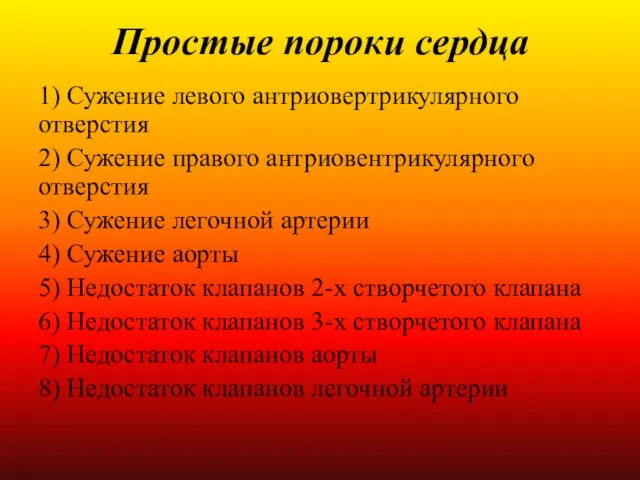 Простые пороки сердца

1) Сужение левого антриовертрикулярного отверстия

2) Сужение правого антриовентрикулярного отверстия

3) Сужение легочной артерии

4) Сужение аорты

5) Недостаток клапанов 2-х створчетого клапана

6) Недостаток клапанов 3-х створчетого клапана

7) Недостаток клапанов аорты

8) Недостаток клапанов легочной артерии